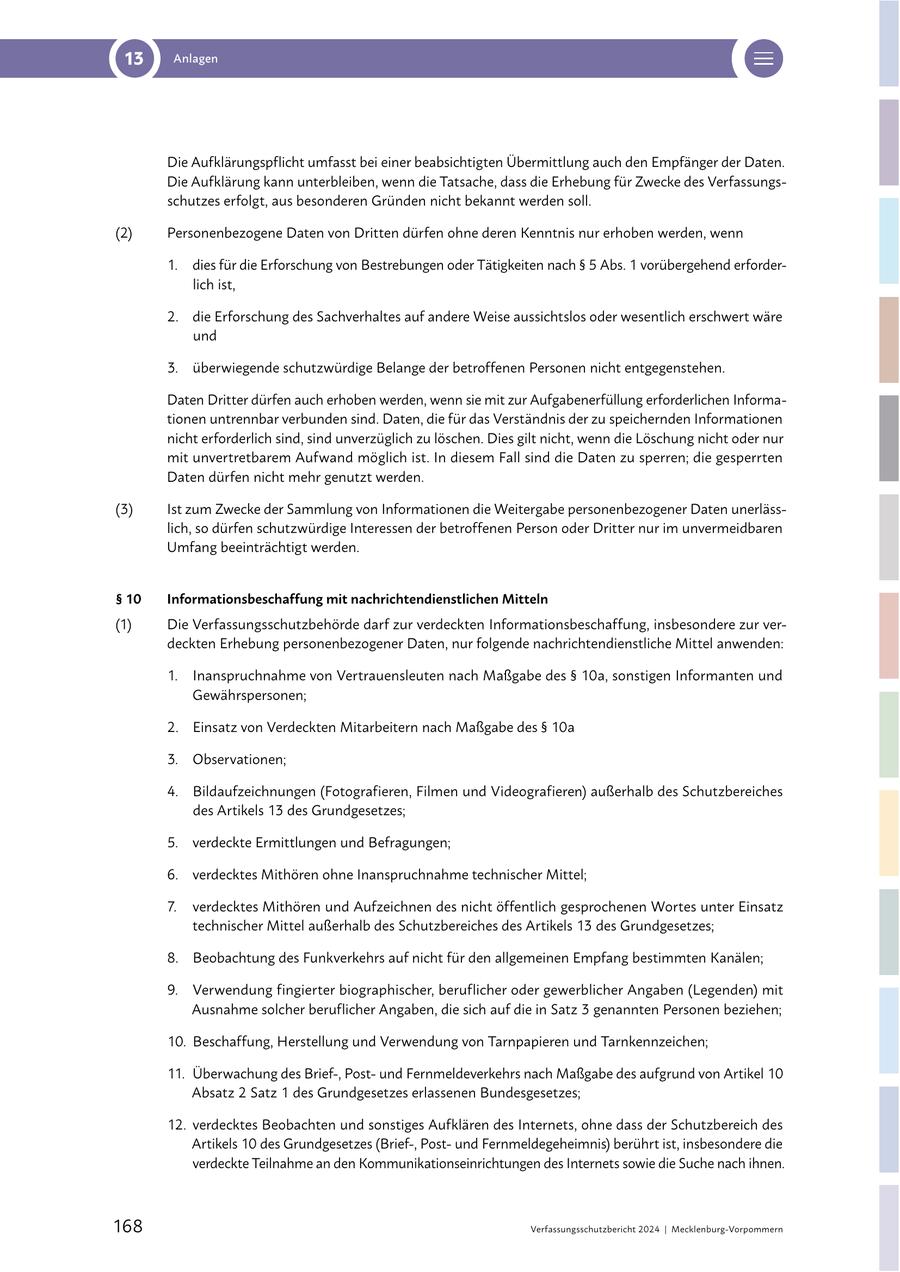 13 Anlagen

Die Aufklärungspflicht umfasst bei einer beabsichtigten Übermittlung auch den Empfänger der Daten. Die Aufklärung kann unterbleiben, wenn die Tatsache, dass die Erhebung für Zwecke des Verfassungsschutzes erfolgt, aus besonderen Gründen nicht bekannt werden soll.

(2) Personenbezogene Daten von Dritten dürfen ohne deren Kenntnis nur erhoben werden, wenn

1. dies für die Erforschung von Bestrebungen oder Tätigkeiten nach § 5 Abs. 1 vorübergehend erforderlich ist,

2. die Erforschung des Sachverhaltes auf andere Weise aussichtslos oder wesentlich erschwert wäre und

3. überwiegende schutzwürdige Belange der betroffenen Personen nicht entgegenstehen.

Daten Dritter dürfen auch erhoben werden, wenn sie mit zur Aufgabenerfüllung erforderlichen Informationen untrennbar verbunden sind. Daten, die für das Verständnis der zu speichernden Informationen nicht erforderlich sind, sind unverzüglich zu löschen. Dies gilt nicht, wenn die Löschung nicht oder nur mit unvertretbarem Aufwand möglich ist. In diesem Fall sind die Daten zu sperren; die gesperrten Daten dürfen nicht mehr genutzt werden.

(3) Ist zum Zwecke der Sammlung von Informationen die Weitergabe personenbezogener Daten unerlässlich, so dürfen schutzwürdige Interessen der betroffenen Person oder Dritter nur im unvermeidbaren Umfang beeinträchtigt werden.

§ 10 Informationsbeschaffung mit nachrichtendienstlichen Mitteln

(1) Die Verfassungsschutzbehörde darf zur verdeckten Informationsbeschaffung, insbesondere zur verdeckten Erhebung personenbezogener Daten, nur folgende nachrichtendienstliche Mittel anwenden:

1. Inanspruchnahme von Vertrauensleuten nach Maßgabe des § 10a, sonstigen Informanten und Gewährspersonen;

2. Einsatz von Verdeckten Mitarbeitern nach Maßgabe des § 10a

3. Observationen;

4. Bildaufzeichnungen (Fotografieren, Filmen und Videografieren) außerhalb des Schutzbereiches des Artikels 13 des Grundgesetzes;

5. verdeckte Ermittlungen und Befragungen;

6. verdecktes Mithören ohne Inanspruchnahme technischer Mittel;

7. verdecktes Mithören und Aufzeichnen des nicht öffentlich gesprochenen Wortes unter Einsatz technischer Mittel außerhalb des Schutzbereiches des Artikels 13 des Grundgesetzes;

8. Beobachtung des Funkverkehrs auf nicht für den allgemeinen Empfang bestimmten Kanälen;

9. Verwendung fingierter biographischer, beruflicher oder gewerblicher Angaben (Legenden) mit Ausnahme solcher beruflicher Angaben, die sich auf die in Satz 3 genannten Personen beziehen;

10. Beschaffung, Herstellung und Verwendung von Tarnpapieren und Tarnkennzeichen;

11. Überwachung des Brief-, Post- und Fernmeldeverkehrs nach Maßgabe des aufgrund von Artikel 10 Absatz 2 Satz 1 des Grundgesetzes erlassenen Bundesgesetzes;

12. verdecktes Beobachten und sonstiges Aufklären des Internets, ohne dass der Schutzbereich des Artikels 10 des Grundgesetzes (Brief-, Post- und Fernmeldegeheimnis) berührt ist, insbesondere die verdeckte Teilnahme an den Kommunikationseinrichtungen des Internets sowie die Suche nach ihnen.

168 Verfassungsschutzbericht 2024 | Mecklenburg-Vorpommern